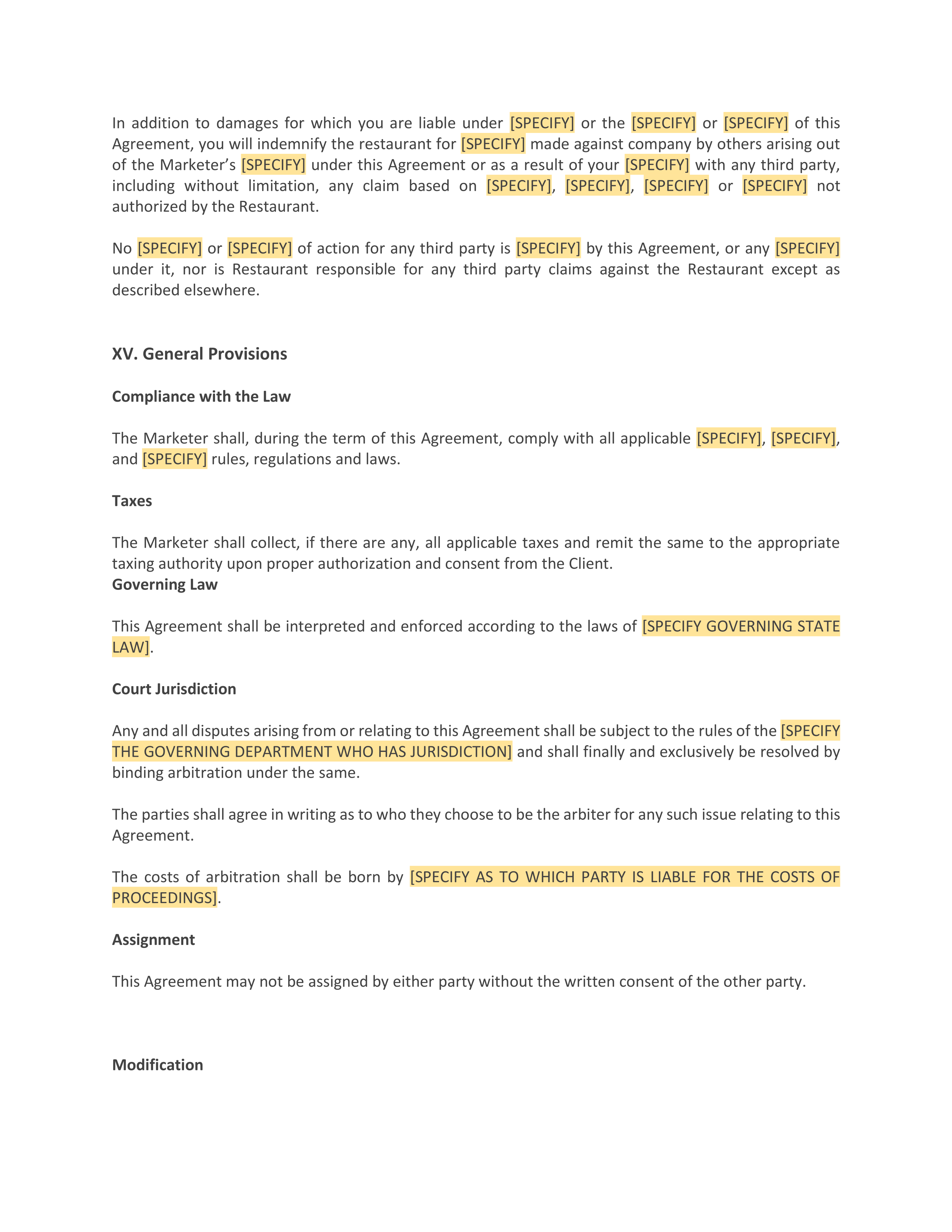 In addition to damages for which you are liable under [SPECIFY] or the [SPECIFY] or [SPECIFY] of this Agreement, you will indemnify the restaurant for [SPECIFY] made against company by others arising out of the Marketer's [SPECIFY] under this Agreement or as a result of your [SPECIFY] with any third party, including without limitation, any claim based on [SPECIFY], [SPECIFY], [SPECIFY] or [SPECIFY] not authorized by the Restaurant.

No [SPECIFY] or [SPECIFY] of action for any third party is [SPECIFY] by this Agreement, or any [SPECIFY] under it, nor is Restaurant responsible for any third party claims against the Restaurant except as described elsewhere.

XV. General Provisions

Compliance with the Law

The Marketer shall, during the term of this Agreement, comply with all applicable [SPECIFY], [SPECIFY], and [SPECIFY] rules, regulations and laws.

Taxes

The Marketer shall collect, if there are any, all applicable taxes and remit the same to the appropriate taxing authority upon proper authorization and consent from the Client.
Governing Law

This Agreement shall be interpreted and enforced according to the laws of [SPECIFY GOVERNING STATE LAW].

Court Jurisdiction

Any and all disputes arising from or relating to this Agreement shall be subject to the rules of the [SPECIFY THE GOVERNING DEPARTMENT WHO HAS JURISDICTION] and shall finally and exclusively be resolved by binding arbitration under the same.

The parties shall agree in writing as to who they choose to be the arbiter for any such issue relating to this Agreement.

The costs of arbitration shall be born by [SPECIFY AS TO WHICH PARTY IS LIABLE FOR THE COSTS OF PROCEEDINGS].

Assignment

This Agreement may not be assigned by either party without the written consent of the other party.

Modification